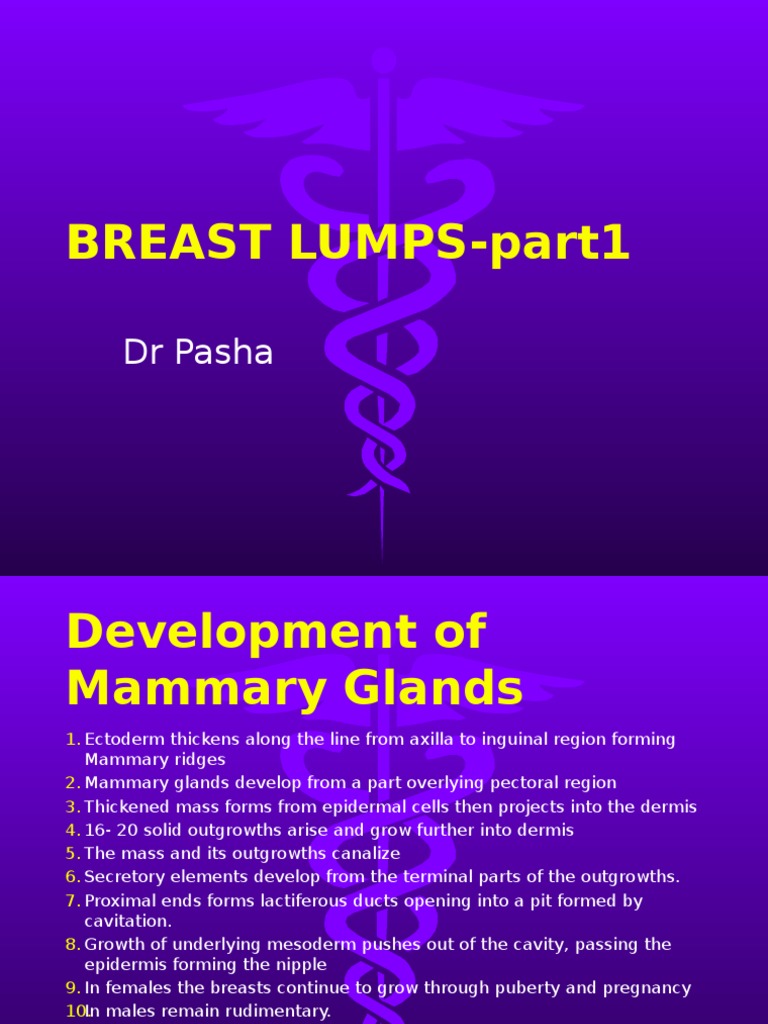 BREAST LUMPS-part1

Dr Pasha

Development of Mammary Glands

1. Ectoderm thickens along the line from axilla to inguinal region forming Mammary ridges
2. Mammary glands develop from a part overlying pectoral region
3. Thickened mass forms from epidermal cells then projects into the dermis
4. 16- 20 solid outgrowths arise and grow further into dermis
5. The mass and its outgrowths canalize
6. Secretory elements develop from the terminal parts of the outgrowths.
7. Proximal ends forms lactiferous ducts opening into a pit formed by cavitation.
8. Growth of underlying mesoderm pushes out of the cavity, passing the epidermis forming the nipple
9. In females the breasts continue to grow through puberty and pregnancy
10. In males remain rudimentary.